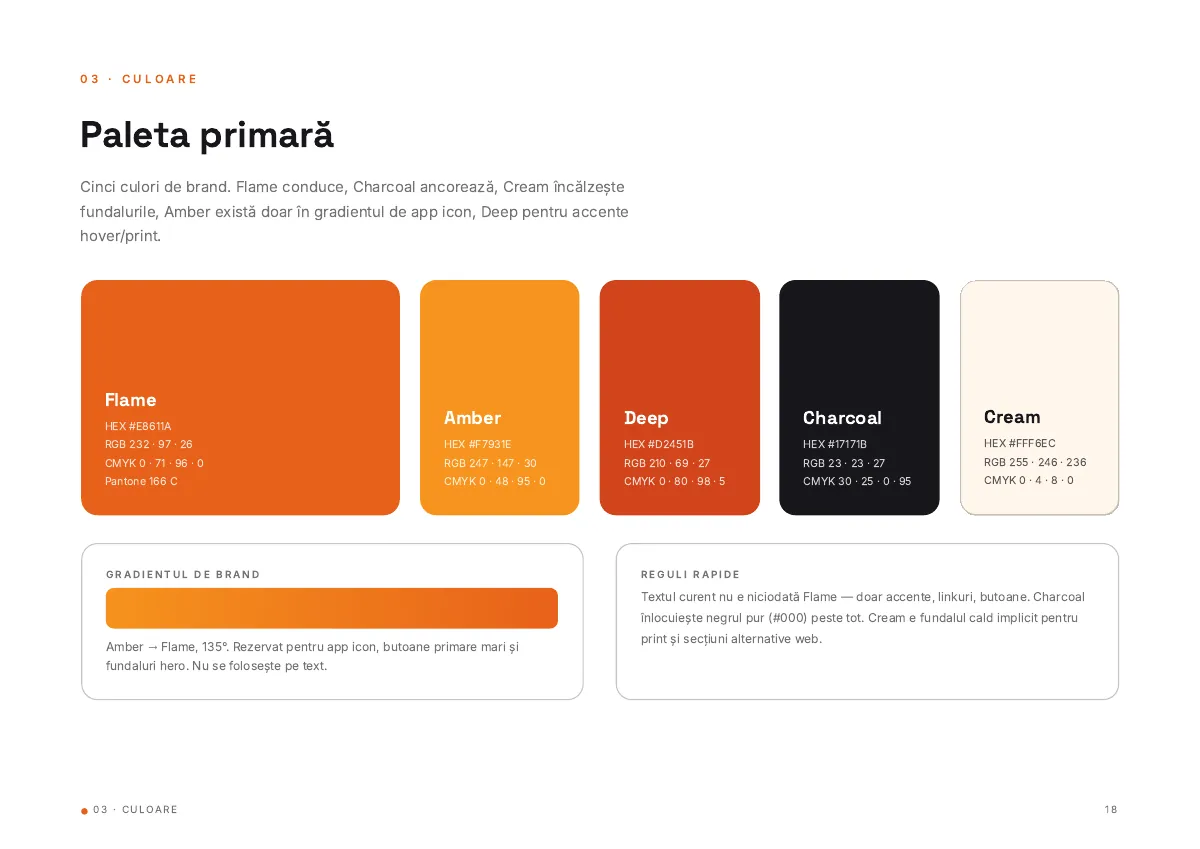 03 · CULOARE

Paleta primară

Cinci culori de brand. Flame conduce, Charcoal ancorează, Cream încălzește fundalurile, Amber există doar în gradientul de app icon, Deep pentru accente hover/print.

Flame
HEX #E8611A
RGB 232 · 97 · 26
CMYK 0 · 71 · 96 · 0
Pantone 166 C

Amber
HEX #F7931E
RGB 247 · 147 · 30
CMYK 0 · 48 · 95 · 0

Deep
HEX #D2451B
RGB 210 · 69 · 27
CMYK 0 · 80 · 98 · 5

Charcoal
HEX #17171B
RGB 23 · 23 · 27
CMYK 30 · 25 · 0 · 95

Cream
HEX #FFF6EC
RGB 255 · 246 · 236
CMYK 0 · 4 · 8 · 0

GRADIENTUL DE BRAND

Amber → Flame, 135°. Rezervat pentru app icon, butoane primare mari și fundaluri hero. Nu se folosește pe text.

REGULI RAPIDE

Textul curent nu e niciodată Flame — doar accente, linkuri, butoane. Charcoal înlocuiește negrul pur (#000) peste tot. Cream e fundalul cald implicit pentru print și secțiuni alternative web.

03 · CULOARE

18